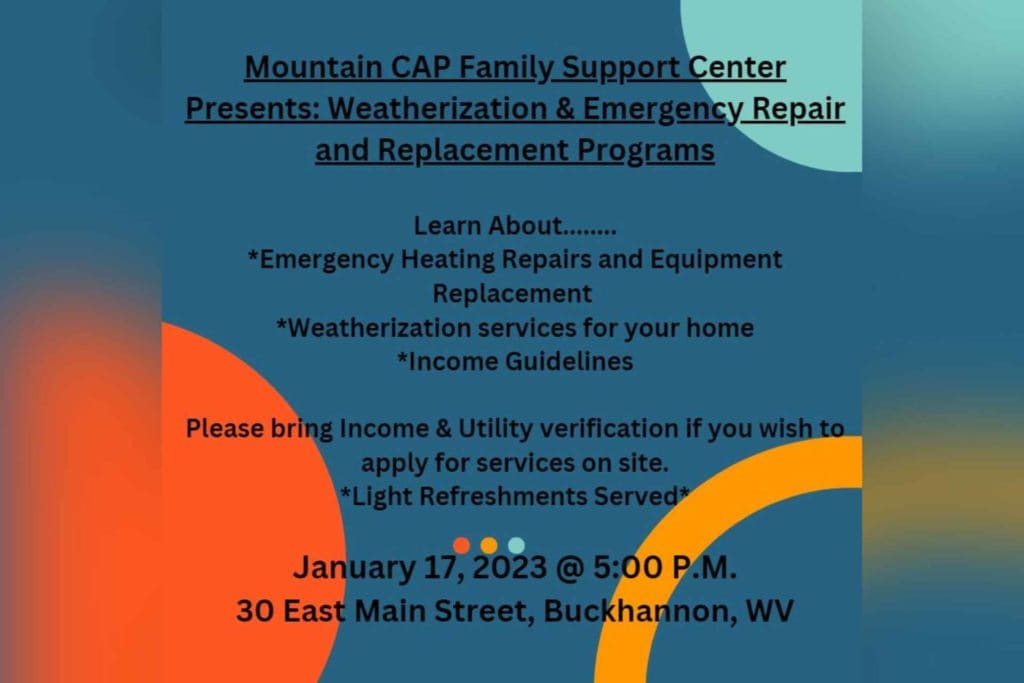 Mountain CAP Family Support Center Presents: Weatherization & Emergency Repair and Replacement Programs

Learn About........
*Emergency Heating Repairs and Equipment Replacement
*Weatherization services for your home
*Income Guidelines

Please bring Income & Utility verification if you wish to apply for services on site.
*Light Refreshments Served*

January 17, 2023 @ 5:00 P.M.
30 East Main Street, Buckhannon, WV